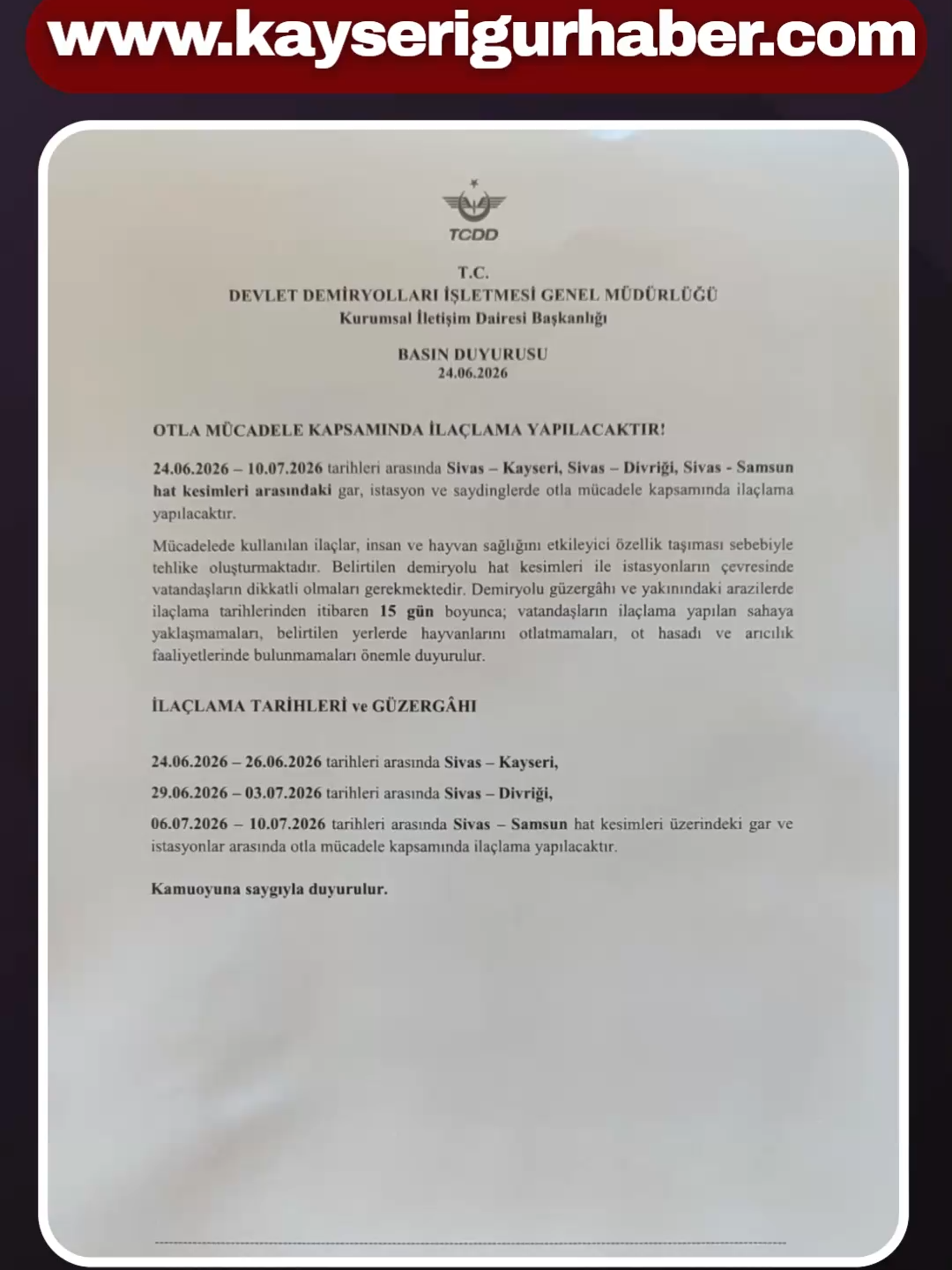 www.kayserigurhaber.com

TCDD

T.C.
DEVLET DEMİRYOLLARI İŞLETMESİ GENEL MÜDÜRLÜĞÜ
Kurumsal İletişim Dairesi Başkanlığı

BASIN DUYURUSU
24.06.2026

OTLA MÜCADELE KAPSAMINDA İLAÇLAMA YAPILACAKTIR!

24.06.2026 – 10.07.2026 tarihleri arasında Sivas – Kayseri, Sivas – Divriği, Sivas - Samsun hat kesimleri arasındaki gar, istasyon ve saydinglerde otla mücadele kapsamında ilaçlama yapılacaktır.

Mücadelede kullanılan ilaçlar, insan ve hayvan sağlığını etkileyici özellik taşıması sebebiyle tehlike oluşturmaktadır. Belirtilen demiryolu hat kesimleri ile istasyonların çevresinde vatandaşların dikkatli olmaları gerekmektedir. Demiryolu güzergâhı ve yakınındaki arazilerde ilaçlama tarihlerinden itibaren 15 gün boyunca; vatandaşların ilaçlama yapılan sahaya yaklaşmamaları, belirtilen yerlerde hayvanlarını otlatmamaları, ot hasadı ve arıcılık faaliyetlerinde bulunmamaları önemle duyurulur.

İLAÇLAMA TARİHLERİ ve GÜZERGÂHI

24.06.2026 – 26.06.2026 tarihleri arasında Sivas – Kayseri,

29.06.2026 – 03.07.2026 tarihleri arasında Sivas – Divriği,

06.07.2026 – 10.07.2026 tarihleri arasında Sivas – Samsun hat kesimleri üzerindeki gar ve istasyonlar arasında otla mücadele kapsamında ilaçlama yapılacaktır.

Kamuoyuna saygıyla duyurulur.